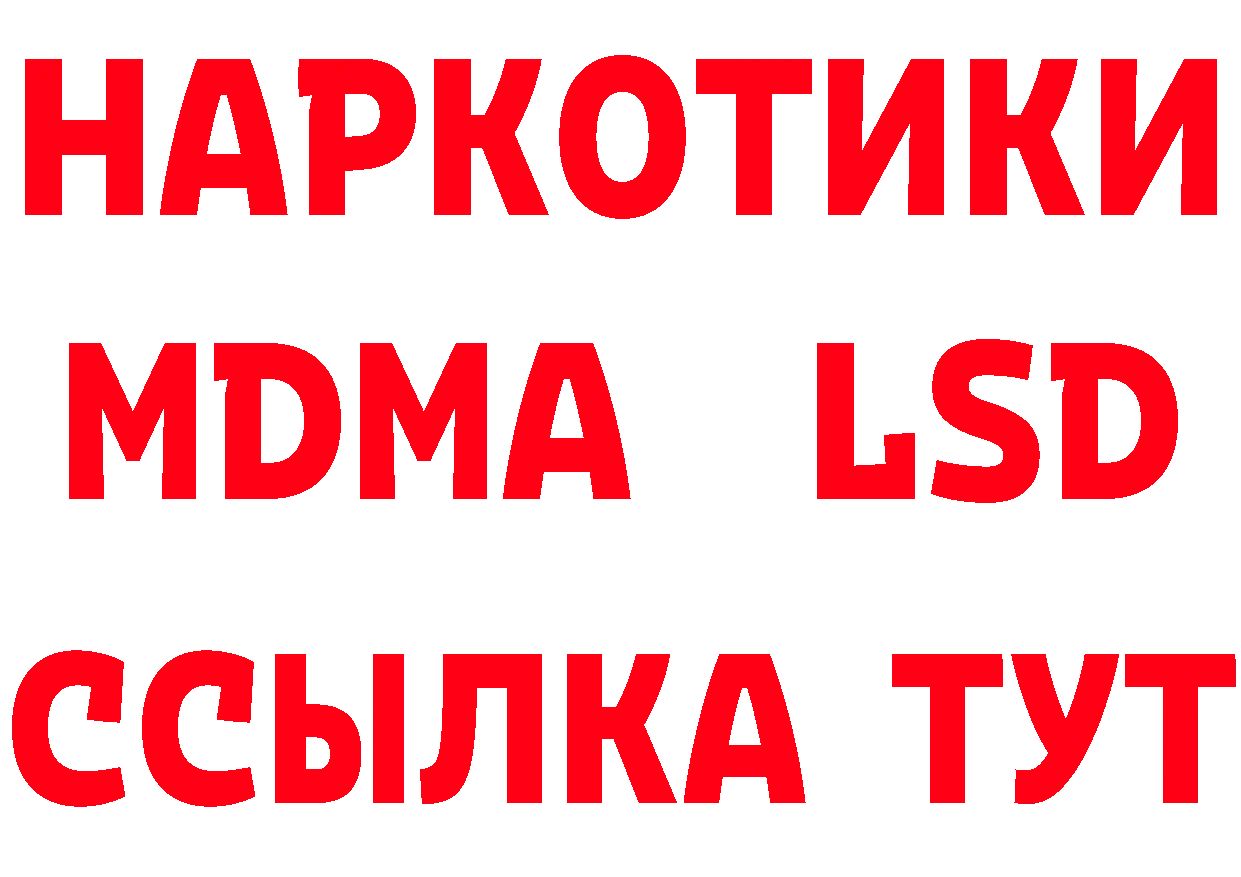 НАРКОТИКИ
MDMA LSD
ССЫЛКА ТУТ